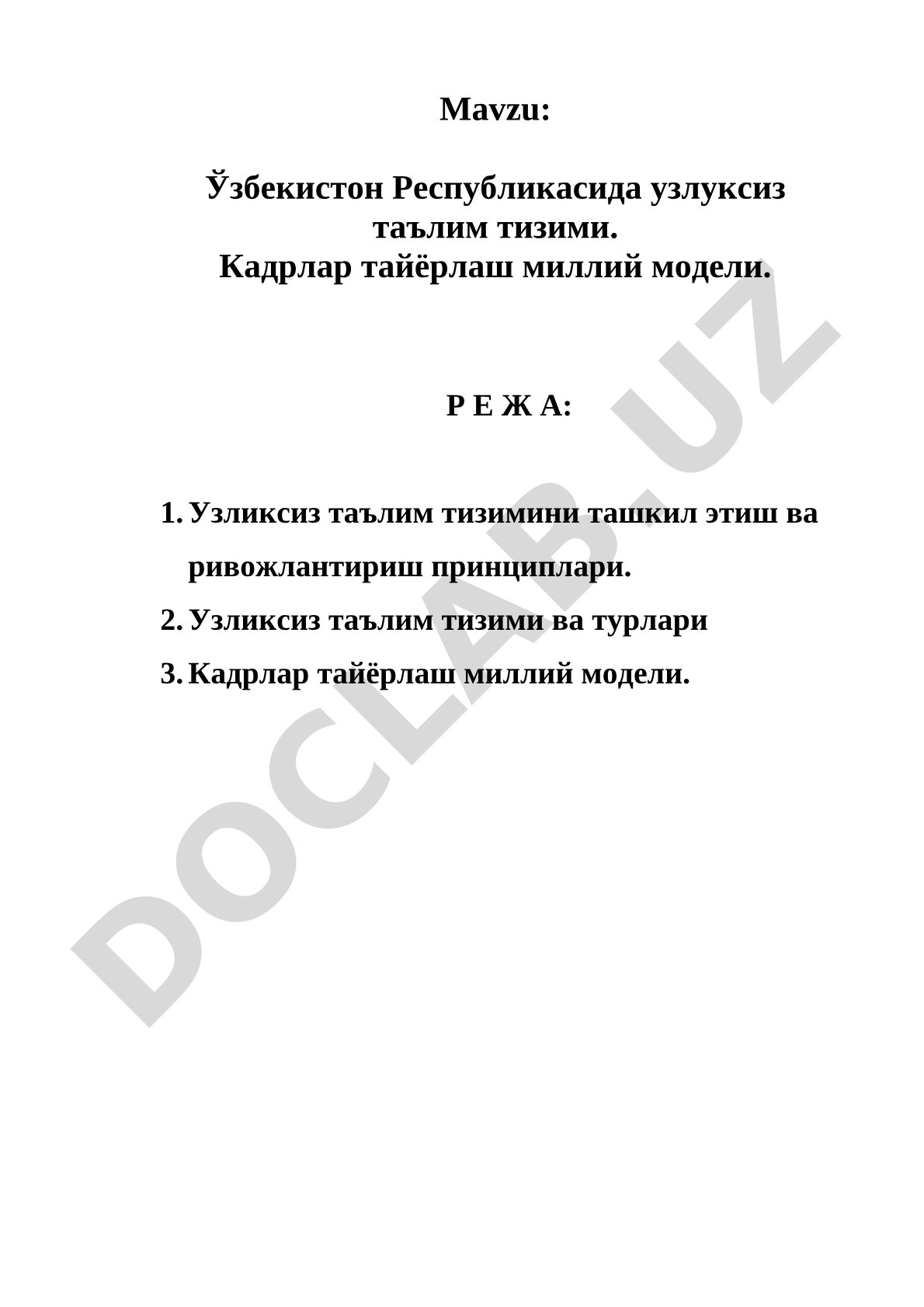 Mavzu:

Ўзбекистон Республикасида узлуксиз таълим тизими.
Кадрлар тайёрлаш миллий модели.

Р Е Ж А:

1. Узликсиз таълим тизимини ташкил этиш ва ривожлантириш принциплари.
2. Узликсиз таълим тизими ва турлари
3. Кадрлар тайёрлаш миллий модели.

DOCLAB.UZ